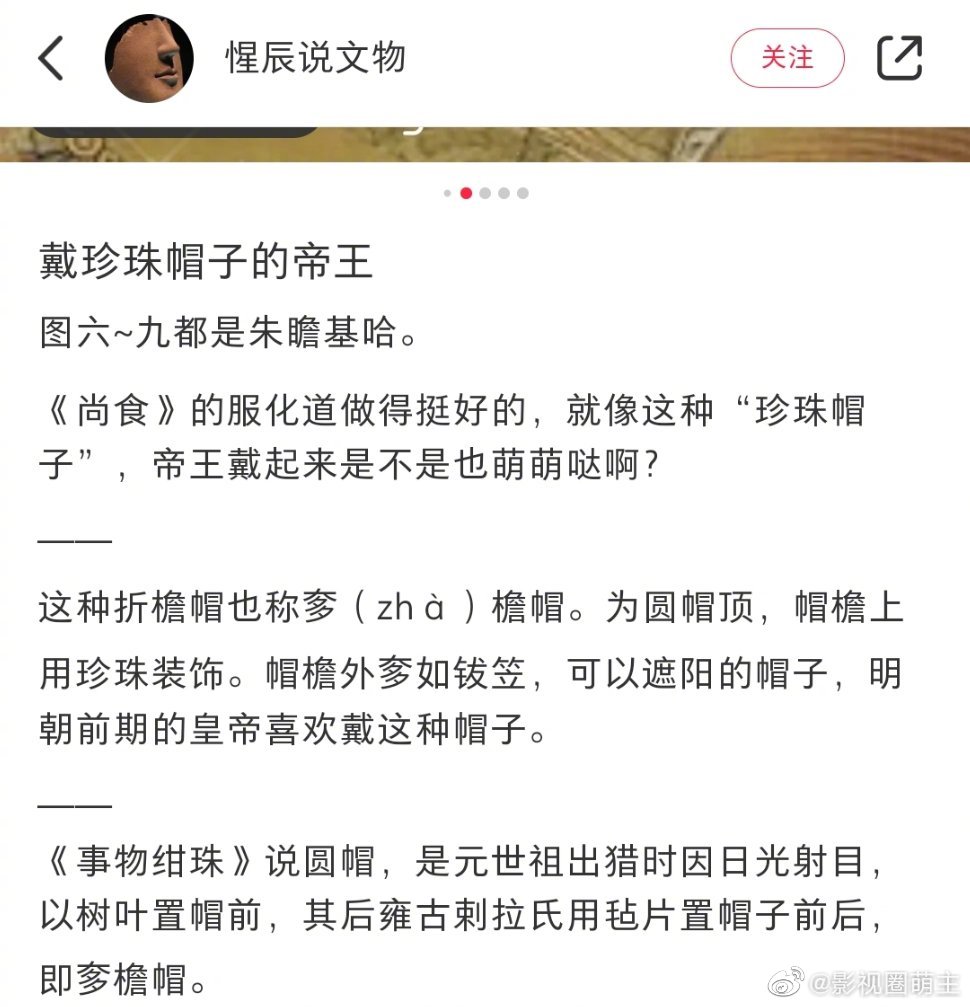 惺辰说文物

关注

戴珍珠帽子的帝王

图六~九都是朱瞻基哈。

《尚食》的服化道做得挺好的，就像这种“珍珠帽子”，帝王戴起来是不是也萌萌哒啊？

——

这种折檐帽也称奓（zhà）檐帽。为圆帽顶，帽檐上用珍珠装饰。帽檐外奓如钹笠，可以遮阳的帽子，明朝前期的皇帝喜欢戴这种帽子。

——

《事物绀珠》说圆帽，是元世祖出猎时因日光射目，以树叶置帽前，其后雍古剌拉氏用毡片置帽子前后，即奓檐帽。

@影视圈萌主